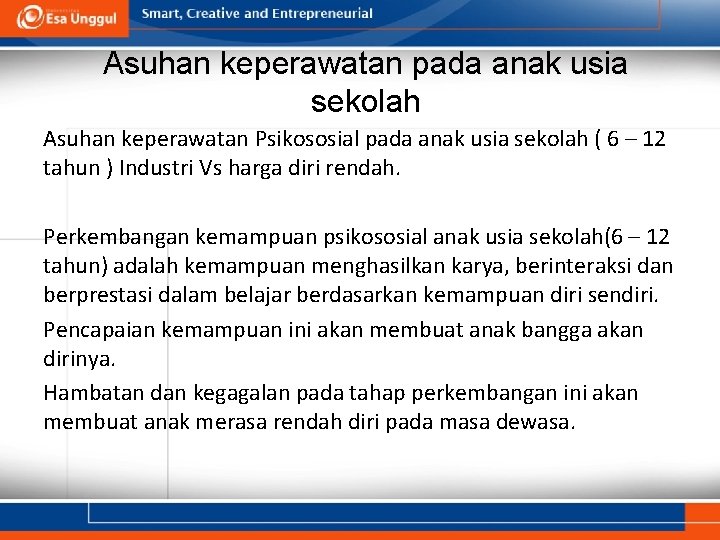 Esa Unggul

Smart, Creative and Entrepreneurial

Asuhan keperawatan pada anak usia sekolah

Asuhan keperawatan Psikososial pada anak usia sekolah ( 6 – 12 tahun ) Industri Vs harga diri rendah.

Perkembangan kemampuan psikososial anak usia sekolah(6 – 12 tahun) adalah kemampuan menghasilkan karya, berinteraksi dan berprestasi dalam belajar berdasarkan kemampuan diri sendiri.

Pencapaian kemampuan ini akan membuat anak bangga akan dirinya.

Hambatan dan kegagalan pada tahap perkembangan ini akan membuat anak merasa rendah diri pada masa dewasa.